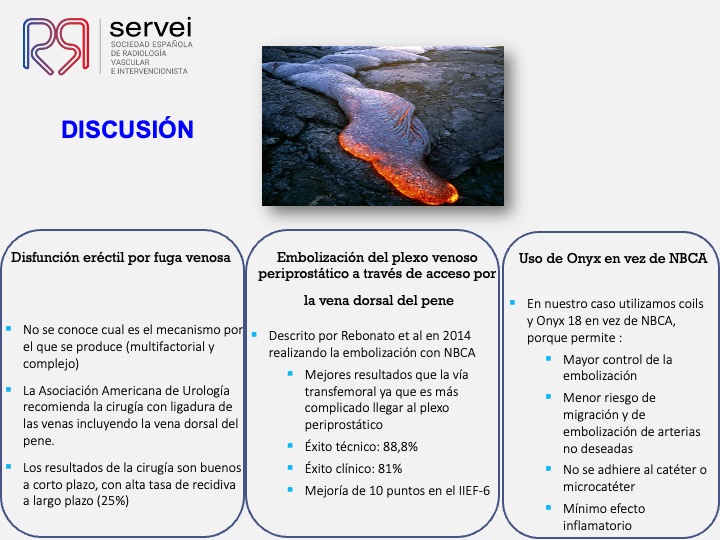 servei
SOCIEDAD ESPAÑOLA DE RADIOLOGÍA VASCULAR E INTERVENCIONISTA

DISCUSIÓN

Disfunción eréctil por fuga venosa

- No se conoce cual es el mecanismo por el que se produce (multifactorial y complejo)
- La Asociación Americana de Urología recomienda la cirugía con ligadura de las venas incluyendo la vena dorsal del pene.
- Los resultados de la cirugía son buenos a corto plazo, con alta tasa de recidiva a largo plazo (25%)

Embolización del plexo venoso periprostático a través de acceso por la vena dorsal del pene

- Descrito por Rebonato et al en 2014 realizando la embolización con NBCA
  - Mejores resultados que la vía transfemoral ya que es más complicado llegar al plexo periprostático
  - Éxito técnico: 88,8%
  - Éxito clínico: 81%
  - Mejoría de 10 puntos en el IIEF-6

Uso de Onyx en vez de NBCA

- En nuestro caso utilizamos coils y Onyx 18 en vez de NBCA, porque permite :
  - Mayor control de la embolización
  - Menor riesgo de migración y de embolización de arterias no deseadas
  - No se adhiere al catéter o microcatéter
  - Mínimo efecto inflamatorio